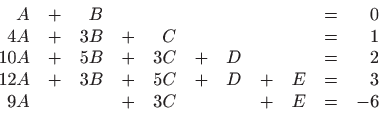 $A + B = 0$
$4A + 3B + C = 1$
$10A + 5B + 3C + D = 2$
$12A + 3B + 5C + D + E = 3$
$9A + 3C + E = -6$